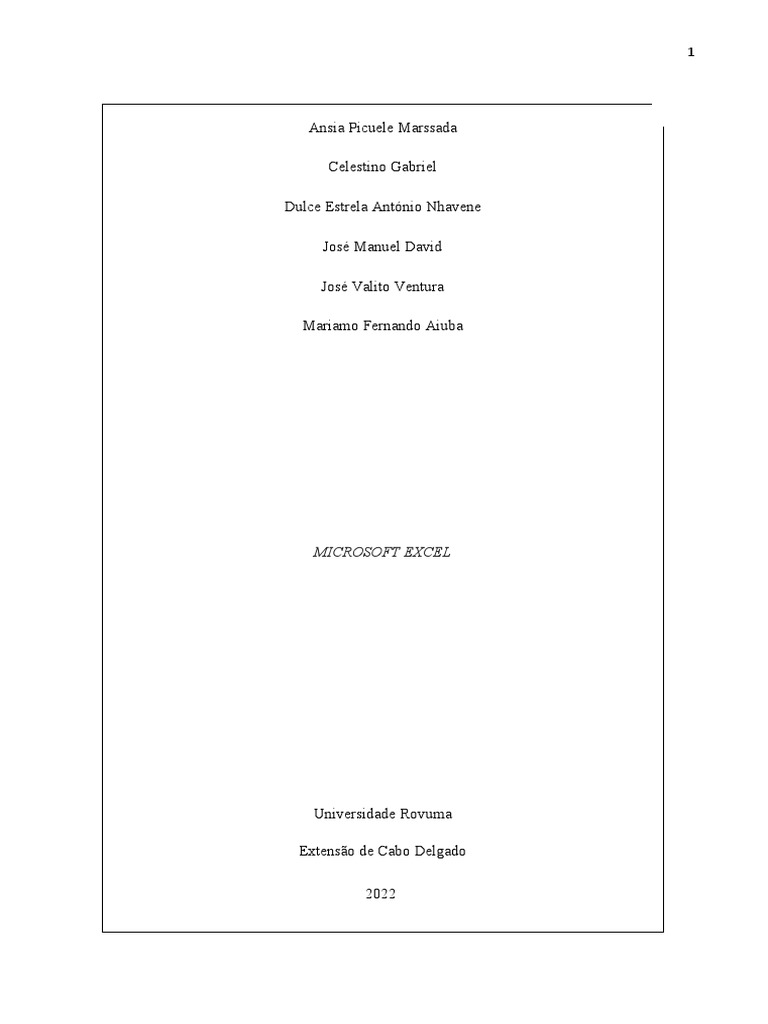 1

Ansia Picuele Marssada

Celestino Gabriel

Dulce Estrela António Nhavene

José Manuel David

José Valito Ventura

Mariamo Fernando Aiuba

MICROSOFT EXCEL

Universidade Rovuma

Extensão de Cabo Delgado

2022